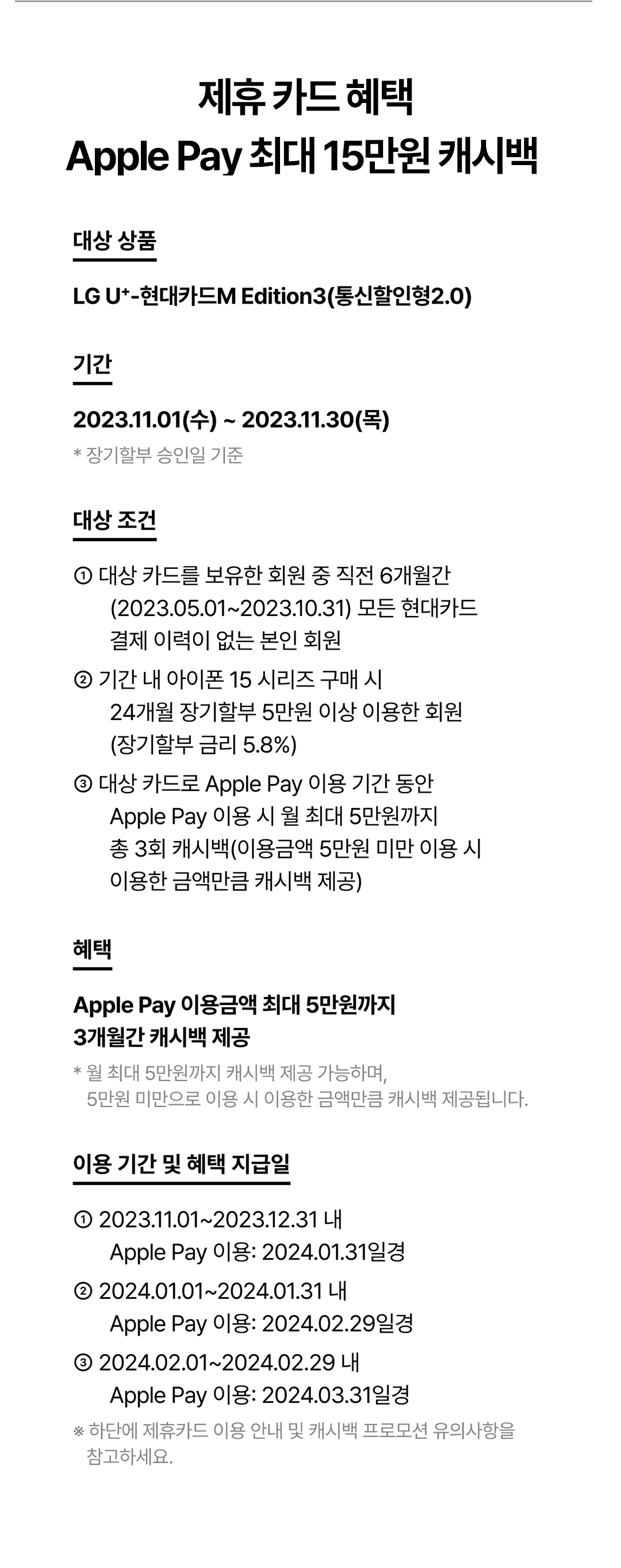 제휴 카드 혜택
Apple Pay 최대 15만원 캐시백

대상 상품

LG U⁺-현대카드M Edition3(통신할인형2.0)

기간

2023.11.01(수) ~ 2023.11.30(목)

* 장기할부 승인일 기준

대상 조건

① 대상 카드를 보유한 회원 중 직전 6개월간 (2023.05.01~2023.10.31) 모든 현대카드 결제 이력이 없는 본인 회원

② 기간 내 아이폰 15 시리즈 구매 시 24개월 장기할부 5만원 이상 이용한 회원 (장기할부 금리 5.8%)

③ 대상 카드로 Apple Pay 이용 기간 동안 Apple Pay 이용 시 월 최대 5만원까지 총 3회 캐시백(이용금액 5만원 미만 이용 시 이용한 금액만큼 캐시백 제공)

혜택

Apple Pay 이용금액 최대 5만원까지 3개월간 캐시백 제공

* 월 최대 5만원까지 캐시백 제공 가능하며, 5만원 미만으로 이용 시 이용한 금액만큼 캐시백 제공됩니다.

이용 기간 및 혜택 지급일

① 2023.11.01~2023.12.31 내 Apple Pay 이용: 2024.01.31일경

② 2024.01.01~2024.01.31 내 Apple Pay 이용: 2024.02.29일경

③ 2024.02.01~2024.02.29 내 Apple Pay 이용: 2024.03.31일경

※ 하단에 제휴카드 이용 안내 및 캐시백 프로모션 유의사항을 참고하세요.